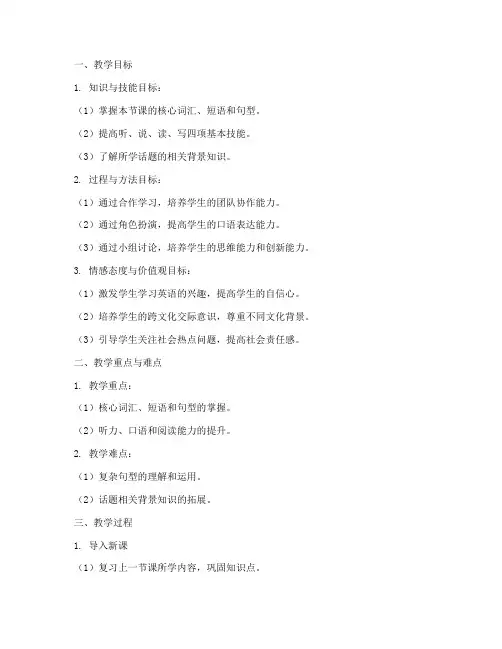 一、教学目标

1. 知识与技能目标：

（1）掌握本节课的核心词汇、短语和句型。

（2）提高听、说、读、写四项基本技能。

（3）了解所学话题的相关背景知识。

2. 过程与方法目标：

（1）通过合作学习，培养学生的团队协作能力。

（2）通过角色扮演，提高学生的口语表达能力。

（3）通过小组讨论，培养学生的思维能力和创新能力。

3. 情感态度与价值观目标：

（1）激发学生学习英语的兴趣，提高学生的自信心。

（2）培养学生的跨文化交际意识，尊重不同文化背景。

（3）引导学生关注社会热点问题，提高社会责任感。

二、教学重点与难点

1. 教学重点：

（1）核心词汇、短语和句型的掌握。

（2）听力、口语和阅读能力的提升。

2. 教学难点：

（1）复杂句型的理解和运用。

（2）话题相关背景知识的拓展。

三、教学过程

1. 导入新课

（1）复习上一节课所学内容，巩固知识点。